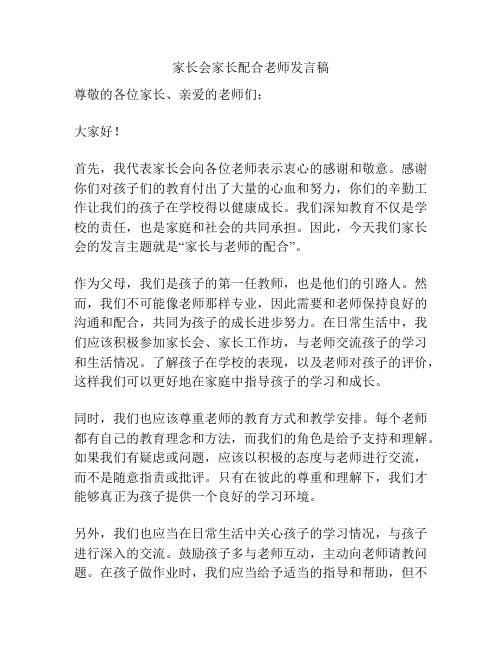 家长会家长配合老师发言稿

尊敬的各位家长、亲爱的老师们：

大家好！

首先，我代表家长会向各位老师表示衷心的感谢和敬意。感谢你们对孩子们的教育付出了大量的心血和努力，你们的辛勤工作让我们的孩子在学校得以健康成长。我们深知教育不仅是学校的责任，也是家庭和社会的共同承担。因此，今天我们家长会的发言主题就是“家长与老师的配合”。

作为父母，我们是孩子的第一任教师，也是他们的引路人。然而，我们不可能像老师那样专业，因此需要和老师保持良好的沟通和配合，共同为孩子的成长进步努力。在日常生活中，我们应该积极参加家长会、家长工作坊，与老师交流孩子的学习和生活情况。了解孩子在学校的表现，以及老师对孩子的评价，这样我们可以更好地在家庭中指导孩子的学习和成长。

同时，我们也应该尊重老师的教育方式和教学安排。每个老师都有自己的教育理念和方法，而我们的角色是给予支持和理解。如果我们有疑虑或问题，应该以积极的态度与老师进行交流，而不是随意指责或批评。只有在彼此的尊重和理解下，我们才能够真正为孩子提供一个良好的学习环境。

另外，我们也应当在日常生活中关心孩子的学习情况，与孩子进行深入的交流。鼓励孩子多与老师互动，主动向老师请教问题。在孩子做作业时，我们应当给予适当的指导和帮助，但不